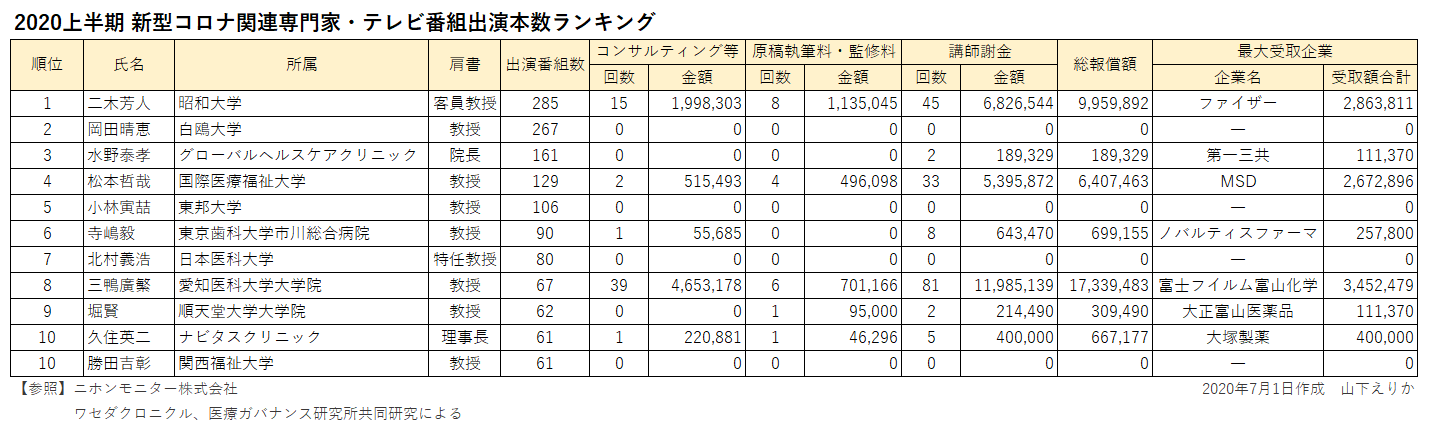 2020上半期 新型コロナ関連専門家・テレビ番組出演本数ランキング

| 順位 | 氏名 | 所属 | 肩書 | 出演番組数 | コンサルティング等 回数 | コンサルティング等 金額 | 原稿執筆料・監修料 回数 | 原稿執筆料・監修料 金額 | 講師謝金 回数 | 講師謝金 金額 | 総報償額 | 最大受取企業 企業名 | 最大受取企業 受取額合計 |
|---|---|---|---|---|---|---|---|---|---|---|---|---|---|
| 1 | 二木芳人 | 昭和大学 | 客員教授 | 285 | 15 | 1,998,303 | 8 | 1,135,045 | 45 | 6,826,544 | 9,959,892 | ファイザー | 2,863,811 |
| 2 | 岡田晴恵 | 白鴎大学 | 教授 | 267 | 0 | 0 | 0 | 0 | 0 | 0 | 0 | ― | 0 |
| 3 | 水野泰孝 | グローバルヘルスケアクリニック | 院長 | 161 | 0 | 0 | 0 | 0 | 2 | 189,329 | 189,329 | 第一三共 | 111,370 |
| 4 | 松本哲哉 | 国際医療福祉大学 | 教授 | 129 | 2 | 515,493 | 4 | 496,098 | 33 | 5,395,872 | 6,407,463 | MSD | 2,672,896 |
| 5 | 小林寅喆 | 東邦大学 | 教授 | 106 | 0 | 0 | 0 | 0 | 0 | 0 | 0 | ― | 0 |
| 6 | 寺嶋毅 | 東京歯科大学市川総合病院 | 教授 | 90 | 1 | 55,685 | 0 | 0 | 8 | 643,470 | 699,155 | ノバルティスファーマ | 257,800 |
| 7 | 北村義浩 | 日本医科大学 | 特任教授 | 80 | 0 | 0 | 0 | 0 | 0 | 0 | 0 | ― | 0 |
| 8 | 三鴨廣繁 | 愛知医科大学大学院 | 教授 | 67 | 39 | 4,653,178 | 6 | 701,166 | 81 | 11,985,139 | 17,339,483 | 富士フイルム富山化学 | 3,452,479 |
| 9 | 堀賢 | 順天堂大学大学院 | 教授 | 62 | 0 | 0 | 1 | 95,000 | 2 | 214,490 | 309,490 | 大正富山医薬品 | 111,370 |
| 10 | 久住英二 | ナビタスクリニック | 理事長 | 61 | 1 | 220,881 | 1 | 46,296 | 5 | 400,000 | 667,177 | 大塚製薬 | 400,000 |
| 10 | 勝田吉彰 | 関西福祉大学 | 教授 | 61 | 0 | 0 | 0 | 0 | 0 | 0 | 0 | ― | 0 |

【参照】ニホンモニター株式会社
ワセダクロニクル、医療ガバナンス研究所共同研究による

2020年7月1日作成　山下えりか